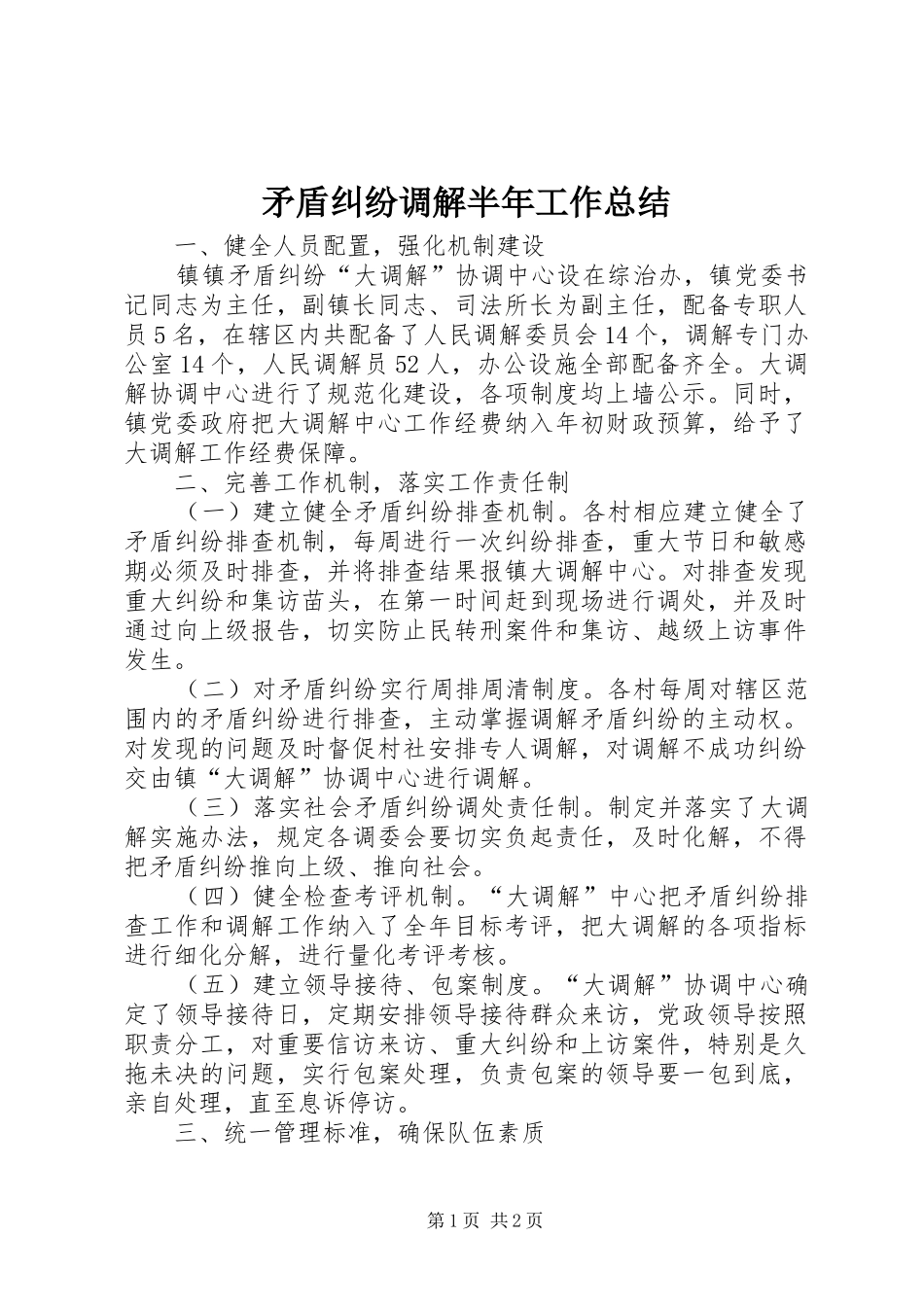 矛盾纠纷调解半年工作总结

一、健全人员配置，强化机制建设

镇镇矛盾纠纷“大调解”协调中心设在综治办，镇党委书记同志为主任，副镇长同志、司法所长为副主任，配备专职人员5名，在辖区内共配备了人民调解委员会14个，调解专门办公室14个，人民调解员52人，办公设施全部配备齐全。大调解协调中心进行了规范化建设，各项制度均上墙公示。同时，镇党委政府把大调解中心工作经费纳入年初财政预算，给予了大调解工作经费保障。

二、完善工作机制，落实工作责任制

（一）建立健全矛盾纠纷排查机制。各村相应建立健全了矛盾纠纷排查机制，每周进行一次纠纷排查，重大节日和敏感期必须及时排查，并将排查结果报镇大调解中心。对排查发现重大纠纷和集访苗头，在第一时间赶到现场进行调处，并及时通过向上级报告，切实防止民转刑案件和集访、越级上访事件发生。

（二）对矛盾纠纷实行周排周清制度。各村每周对辖区范围内的矛盾纠纷进行排查，主动掌握调解矛盾纠纷的主动权。对发现的问题及时督促村社安排专人调解，对调解不成功纠纷交由镇“大调解”协调中心进行调解。

（三）落实社会矛盾纠纷调处责任制。制定并落实了大调解实施办法，规定各调委会要切实负起责任，及时化解，不得把矛盾纠纷推向上级、推向社会。

（四）健全检查考评机制。“大调解”中心把矛盾纠纷排查工作和调解工作纳入了全年目标考评，把大调解的各项指标进行细化分解，进行量化考评考核。

（五）建立领导接待、包案制度。“大调解”协调中心确定了领导接待日，定期安排领导接待群众来访，党政领导按照职责分工，对重要信访来访、重大纠纷和上访案件，特别是久拖未决的问题，实行包案处理，负责包案的领导要一包到底，亲自处理，直至息诉停访。

三、统一管理标准，确保队伍素质

第1页 共2页